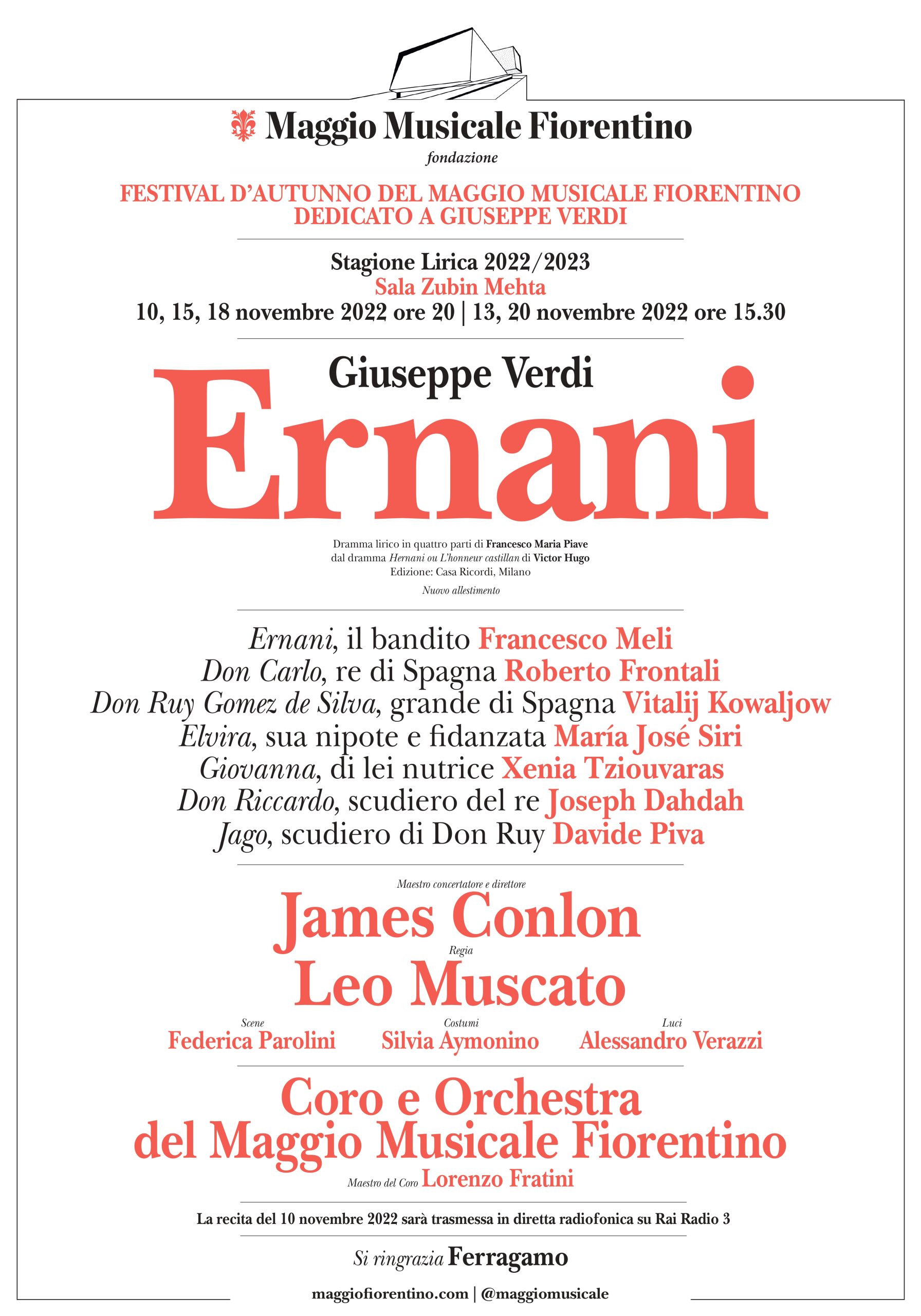 Maggio Musicale Fiorentino
fondazione

FESTIVAL D'AUTUNNO DEL MAGGIO MUSICALE FIORENTINO
DEDICATO A GIUSEPPE VERDI

Stagione Lirica 2022/2023
Sala Zubin Mehta
10, 15, 18 novembre 2022 ore 20 | 13, 20 novembre 2022 ore 15.30

Giuseppe Verdi
Ernani

Dramma lirico in quattro parti di Francesco Maria Piave
dal dramma Hernani ou L'honneur castillan di Victor Hugo
Edizione: Casa Ricordi, Milano
Nuovo allestimento

Ernani, il bandito Francesco Meli
Don Carlo, re di Spagna Roberto Frontali
Don Ruy Gomez de Silva, grande di Spagna Vitalij Kowaljow
Elvira, sua nipote e fidanzata María José Siri
Giovanna, di lei nutrice Xenia Tziouvaras
Don Riccardo, scudiero del re Joseph Dahdah
Jago, scudiero di Don Ruy Davide Piva

Maestro concertatore e direttore
James Conlon
Regia
Leo Muscato

Scene
Federica Parolini
Costumi
Silvia Aymonino
Luci
Alessandro Verazzi

Coro e Orchestra
del Maggio Musicale Fiorentino
Maestro del Coro Lorenzo Fratini

La recita del 10 novembre 2022 sarà trasmessa in diretta radiofonica su Rai Radio 3

Si ringrazia Ferragamo

maggiofiorentino.com | @maggiomusicale